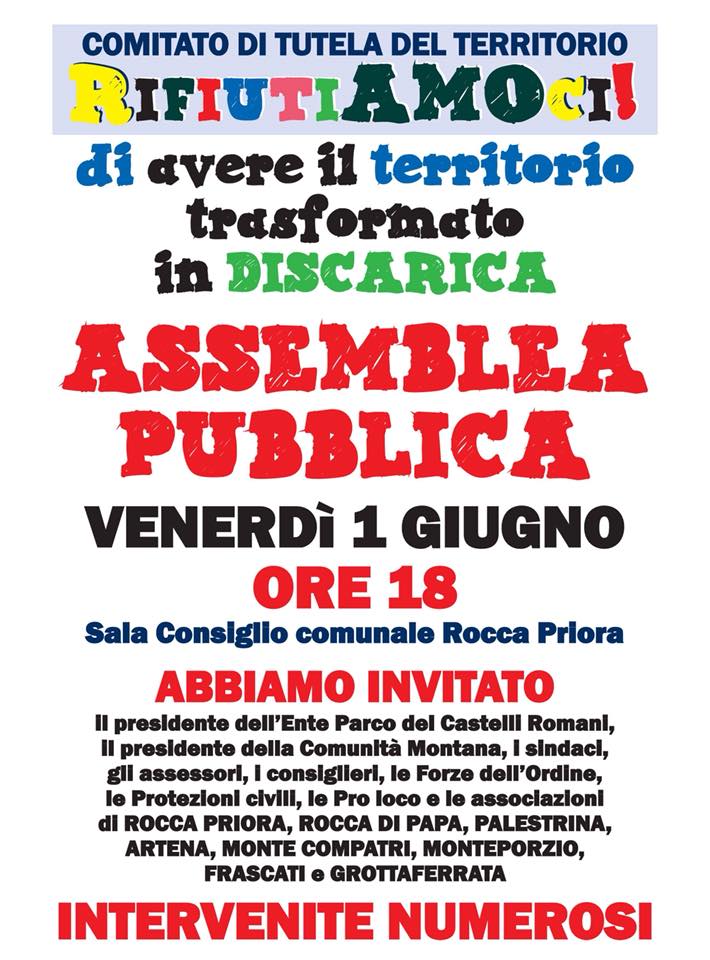 COMITATO DI TUTELA DEL TERRITORIO
RIFIUTIAMOCI!

di avere il territorio trasformato in DISCARICA

ASSEMBLEA PUBBLICA

VENERDì 1 GIUGNO
ORE 18
Sala Consiglio comunale Rocca Priora

ABBIAMO INVITATO
il presidente dell'Ente Parco dei Castelli Romani, il presidente della Comunità Montana, i sindaci, gli assessori, i consiglieri, le Forze dell'Ordine, le Protezioni civili, le Pro loco e le associazioni di ROCCA PRIORA, ROCCA DI PAPA, PALESTRINA, ARTENA, MONTE COMPATRI, MONTEPORZIO, FRASCATI e GROTTAFERRATA

INTERVENITE NUMEROSI